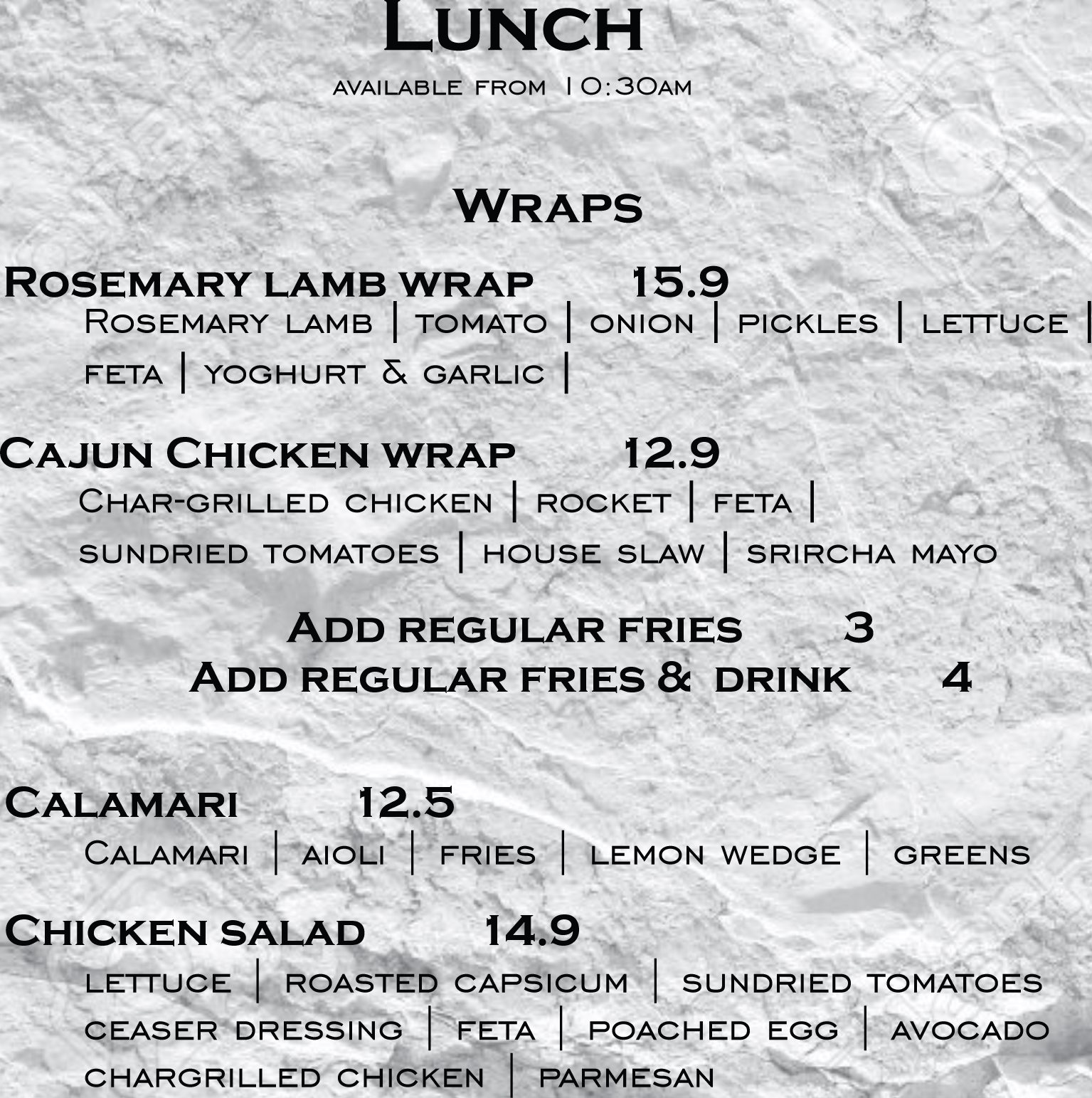 Lunch

available from 10:30am

Wraps

Rosemary lamb wrap 15.9

Rosemary lamb | tomato | onion | pickles | lettuce | feta | yoghurt & garlic |

Cajun Chicken wrap 12.9

Char-grilled chicken | rocket | feta | sundried tomatoes | house slaw | srircha mayo

Add regular fries 3
Add regular fries & drink 4

Calamari 12.5

Calamari | aioli | fries | lemon wedge | greens

Chicken salad 14.9

lettuce | roasted capsicum | sundried tomatoes ceaser dressing | feta | poached egg | avocado chargrilled chicken | parmesan